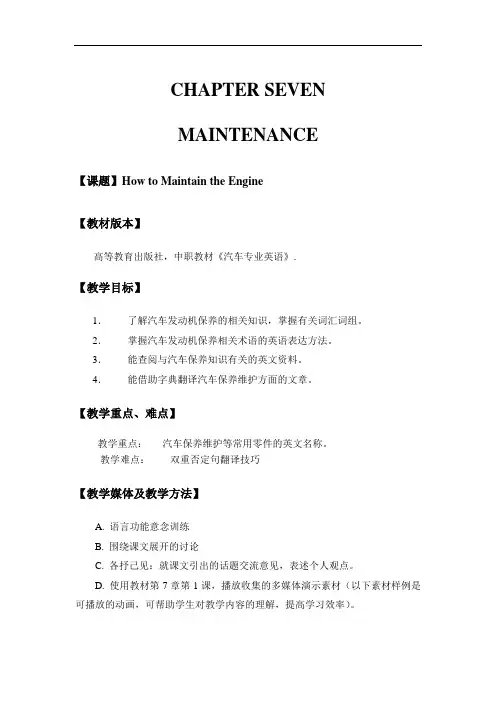 CHAPTER SEVEN

MAINTENANCE

【课题】How to Maintain the Engine

【教材版本】

高等教育出版社，中职教材《汽车专业英语》.

【教学目标】

1. 了解汽车发动机保养的相关知识，掌握有关词汇词组。
2. 掌握汽车发动机保养相关术语的英语表达方法。
3. 能查阅与汽车保养知识有关的英文资料。
4. 能借助字典翻译汽车保养维护方面的文章。

【教学重点、难点】

教学重点： 汽车保养维护等常用零件的英文名称。
教学难点： 双重否定句翻译技巧

【教学媒体及教学方法】

A. 语言功能意念训练
B. 围绕课文展开的讨论
C. 各抒己见：就课文引出的话题交流意见，表述个人观点。
D. 使用教材第 7 章第 1 课，播放收集的多媒体演示素材（以下素材样例是可播放的动画，可帮助学生对教学内容的理解，提高学习效率）。